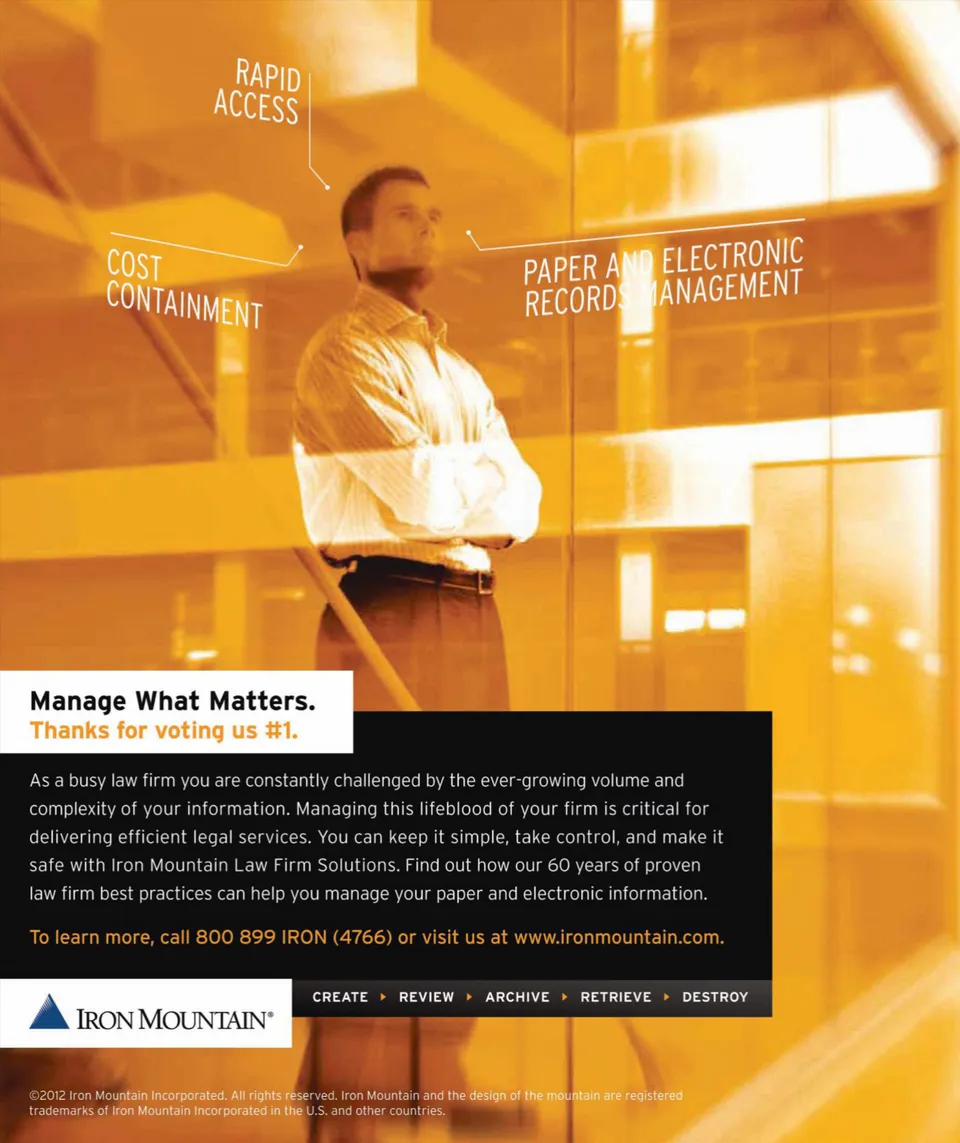 RAPID
ACCESS

COST
CONTAINMENT

PAPER AND ELECTRONIC
RECORDS MANAGEMENT

Manage What Matters.
Thanks for voting us #1.

As a busy law firm you are constantly challenged by the ever-growing volume and complexity of your information. Managing this lifeblood of your firm is critical for delivering efficient legal services. You can keep it simple, take control, and make it safe with Iron Mountain Law Firm Solutions. Find out how our 60 years of proven law firm best practices can help you manage your paper and electronic information.

To learn more, call 800 899 IRON (4766) or visit us at www.ironmountain.com.

IRON MOUNTAIN®

CREATE ▸ REVIEW ▸ ARCHIVE ▸ RETRIEVE ▸ DESTROY

©2012 Iron Mountain Incorporated. All rights reserved. Iron Mountain and the design of the mountain are registered trademarks of Iron Mountain Incorporated in the U.S. and other countries.